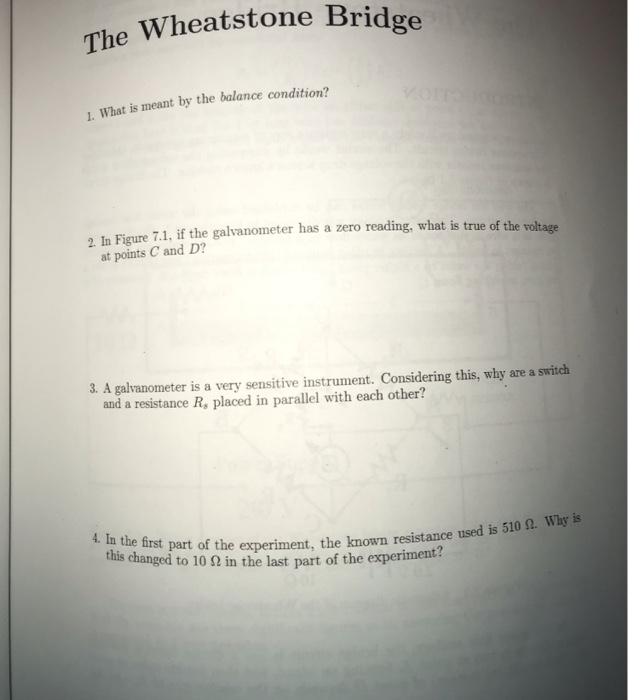 The Wheatstone Bridge

1. What is meant by the balance condition?

2. In Figure 7.1, if the galvanometer has a zero reading, what is true of the voltage at points C and D?

3. A galvanometer is a very sensitive instrument. Considering this, why are a switch and a resistance $R_s$ placed in parallel with each other?

4. In the first part of the experiment, the known resistance used is 510 Ω. Why is this changed to 10 Ω in the last part of the experiment?